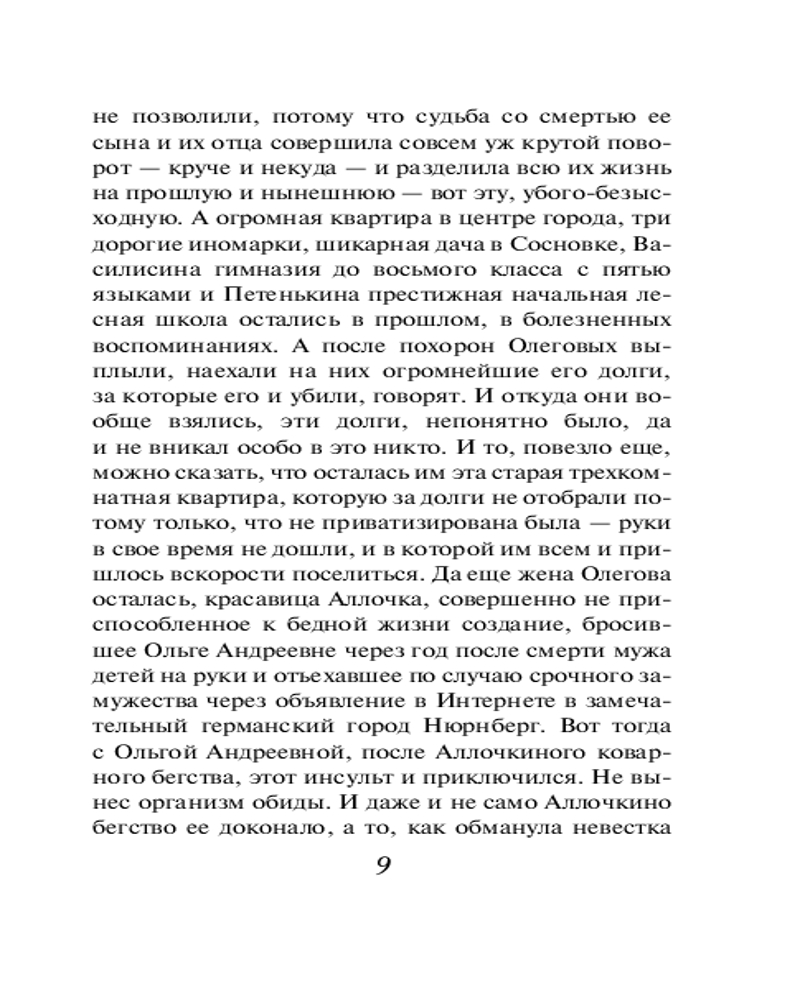 не позволили, потому что судьба со смертью ее сына и их отца совершила совсем уж крутой поворот — круче и некуда — и разделила всю их жизнь на прошлую и нынешнюю — вот эту, убого-безысходную. А огромная квартира в центре города, три дорогие иномарки, шикарная дача в Сосновке, Василисина гимназия до восьмого класса с пятью языками и Петенькина престижная начальная лесная школа остались в прошлом, в болезненных воспоминаниях. А после похорон Олеговых выплыли, наехали на них огромнейшие его долги, за которые его и убили, говорят. И откуда они вообще взялись, эти долги, непонятно было, да и не вникал особо в это никто. И то, повезло еще, можно сказать, что осталась им эта старая трехкомнатная квартира, которую за долги не отобрали потому только, что не приватизирована была — руки в свое время не дошли, и в которой им всем и пришлось вскорости поселиться. Да еще жена Олегова осталась, красавица Аллочка, совершенно не приспособленное к бедной жизни создание, бросившее Ольге Андреевне через год после смерти мужа детей на руки и отъехавшее по случаю срочного замужества через объявление в Интернете в замечательный германский город Нюрнберг. Вот тогда с Ольгой Андреевной, после Аллочкиного коварного бегства, этот инсульт и приключился. Не вынес организм обиды. И даже и не само Аллочкино бегство ее доконало, а то, как обманула невестка

9